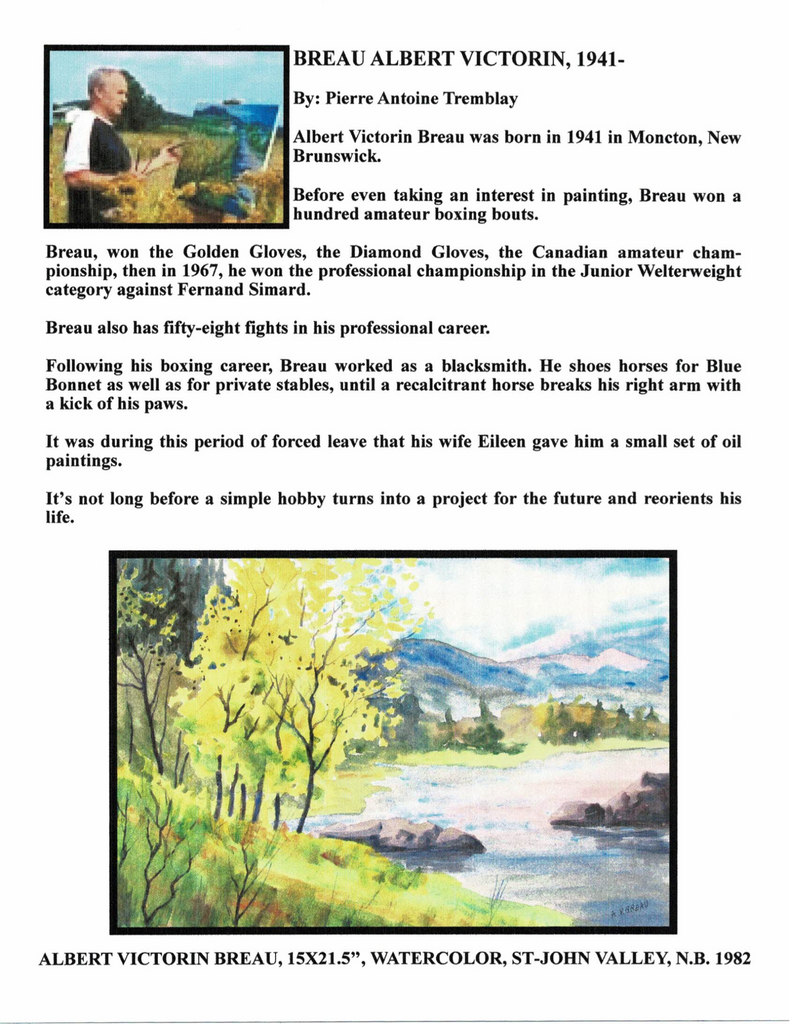 BREAU ALBERT VICTORIN, 1941-

By: Pierre Antoine Tremblay

Albert Victorin Breau was born in 1941 in Moncton, New Brunswick.

Before even taking an interest in painting, Breau won a hundred amateur boxing bouts.

Breau, won the Golden Gloves, the Diamond Gloves, the Canadian amateur championship, then in 1967, he won the professional championship in the Junior Welterweight category against Fernand Simard.

Breau also has fifty-eight fights in his professional career.

Following his boxing career, Breau worked as a blacksmith. He shoes horses for Blue Bonnet as well as for private stables, until a recalcitrant horse breaks his right arm with a kick of his paws.

It was during this period of forced leave that his wife Eileen gave him a small set of oil paintings.

It's not long before a simple hobby turns into a project for the future and reorients his life.

A.V. BREAU

ALBERT VICTORIN BREAU, 15X21.5", WATERCOLOR, ST-JOHN VALLEY, N.B. 1982